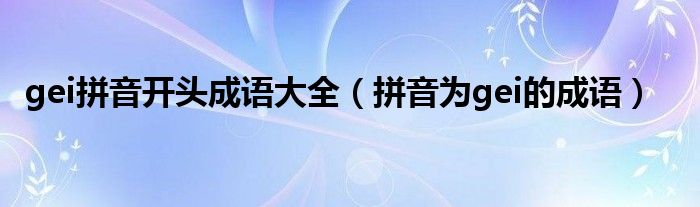 gei拼音开头成语大全（拼音为gei的成语）